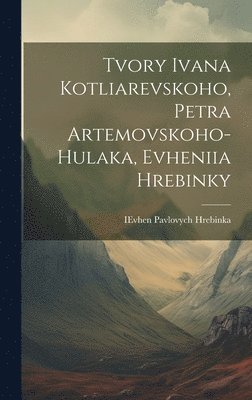 Tvory Ivana Kotliarevskoho, Petra Artemovskoho-Hulaka, Evheniia Hrebinky

IEvhen Pavlovych Hrebinka